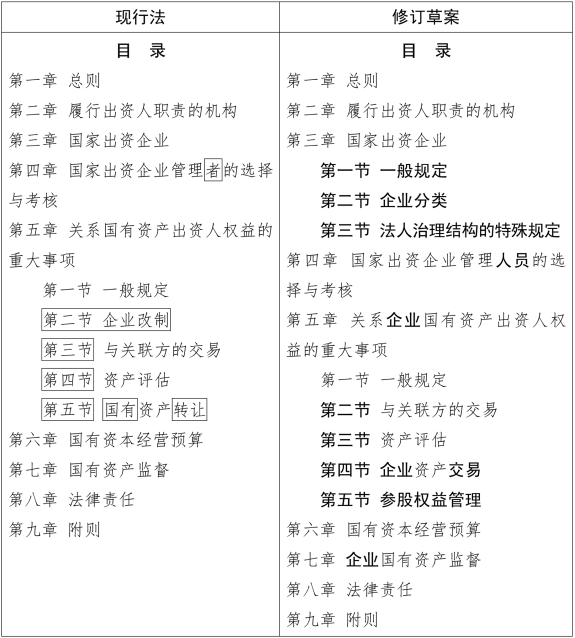 | 现行法 | 修订草案 |
|---|---|
| 目　录 | 目　录 |
| 第一章　总则 | 第一章　总则 |
| 第二章　履行出资人职责的机构 | 第二章　履行出资人职责的机构 |
| 第三章　国家出资企业 | 第三章　国家出资企业 |
| 第四章　国家出资企业管理者的选择与考核 | 第一节　一般规定 |
| 第五章　关系国有资产出资人权益的重大事项 | 第二节　企业分类 |
| 第一节　一般规定 | 第三节　法人治理结构的特殊规定 |
| 第二节　企业改制 | 第四章　国家出资企业管理人员的选择与考核 |
| 第三节　与关联方的交易 | 第五章　关系企业国有资产出资人权益的重大事项 |
| 第四节　资产评估 | 第一节　一般规定 |
| 第五节　国有资产转让 | 第二节　与关联方的交易 |
| 第六章　国有资本经营预算 | 第三节　资产评估 |
| 第七章　国有资产监督 | 第四节　企业资产交易 |
| 第八章　法律责任 | 第五节　参股权益管理 |
| 第九章　附则 | 第六章　国有资本经营预算 |
| | 第七章　企业国有资产监督 |
| | 第八章　法律责任 |
| | 第九章　附则 |